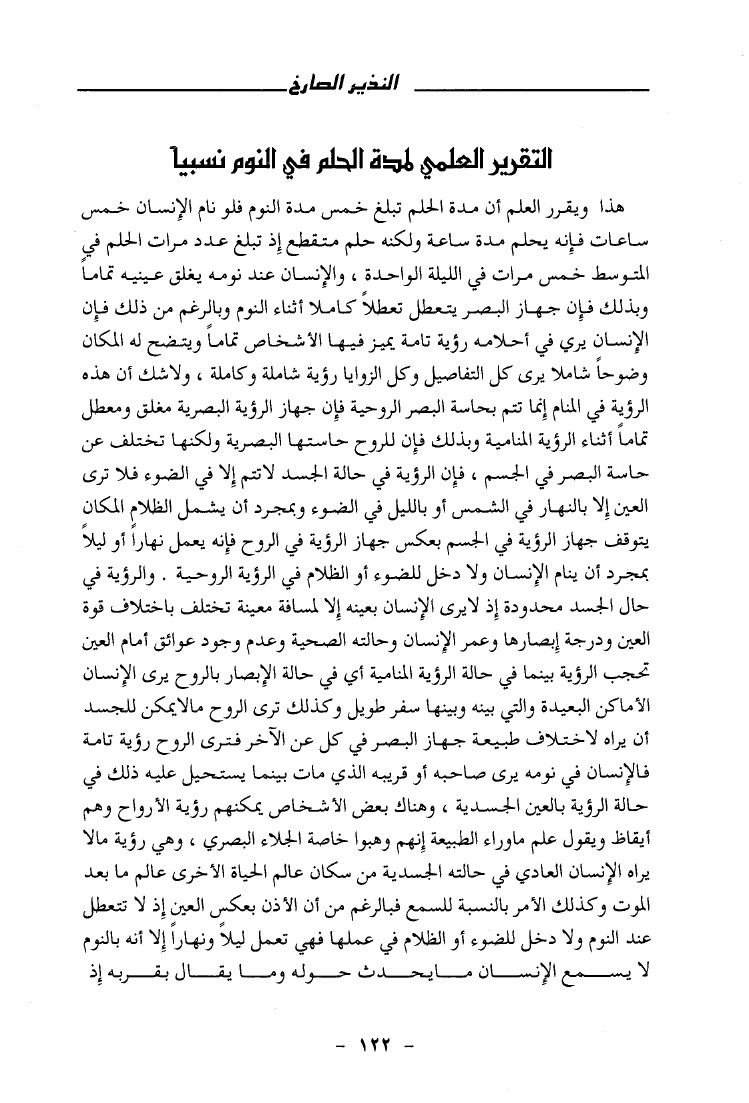 النذير الصارخ

التقرير العلمي لمدة الحلم في النوم نسبياً

هذا ويقرر العلم أن مدة الحلم تبلغ خمس مدة النوم فلو نام الإنسان خمس ساعات فإنه يحلم مدة ساعة ولكنه حلم متقطع إذ تبلغ عدد مرات الحلم في المتوسط خمس مرات في الليلة الواحدة ، والإنسان عند نومه يغلق عينيه تماماً وبذلك فإن جهاز البصر يتعطل تعطلاً كاملا أثناء النوم وبالرغم من ذلك فإن الإنسان يري في أحلامه رؤية تامة يميز فيها الأشخاص تماماً ويتضح له المكان وضوحاً شاملا يرى كل التفاصيل وكل الزوايا رؤية شاملة وكاملة ، ولاشك أن هذه الرؤية في المنام إنما تتم بحاسة البصر الروحية فإن جهاز الرؤية البصرية مغلق ومعطل تماماً أثناء الرؤية المنامية وبذلك فإن للروح حاستها البصرية ولكنها تختلف عن حاسة البصر في الجسم ، فإن الرؤية في حالة الجسد لاتتم إلا في الضوء فلا ترى العين إلا بالنهار في الشمس أو بالليل في الضوء وبمجرد أن يشمل الظلام المكان يتوقف جهاز الرؤية في الجسم بعكس جهاز الرؤية في الروح فإنه يعمل نهاراً أو ليلاً بمجرد أن ينام الإنسان ولا دخل للضوء أو الظلام في الرؤية الروحية . والرؤية في حال الجسد محدودة إذ لايرى الإنسان بعينه إلا لمسافة معينة تختلف باختلاف قوة العين ودرجة إبصارها وعمر الإنسان وحالته الصحية وعدم وجود عوائق أمام العين تحجب الرؤية بينما في حالة الرؤية المنامية أي في حالة الإبصار بالروح يرى الإنسان الأماكن البعيدة والتي بينه وبينها سفر طويل وكذلك ترى الروح مالايمكن للجسد أن يراه لاختلاف طبيعة جهاز البصر في كل عن الآخر فترى الروح رؤية تامة فالإنسان في نومه يرى صاحبه أو قريبه الذي مات بينما يستحيل عليه ذلك في حالة الرؤية بالعين الجسدية ، وهناك بعض الأشخاص يمكنهم رؤية الأرواح وهم أيقاظ ويقول علم ماوراء الطبيعة إنهم وهبوا خاصة الجلاء البصري ، وهي رؤية مالا يراه الإنسان العادي في حالته الجسدية من سكان عالم الحياة الأخرى عالم ما بعد الموت وكذلك الأمر بالنسبة للسمع فبالرغم من أن الأذن بعكس العين إذ لا تتعطل عند النوم ولا دخل للضوء أو الظلام في عملها فهي تعمل ليلاً ونهاراً إلا أنه بالنوم لا يسمع الإنسان مايحدث حوله وما يقال بقربه إذ

- ١٢٢ -